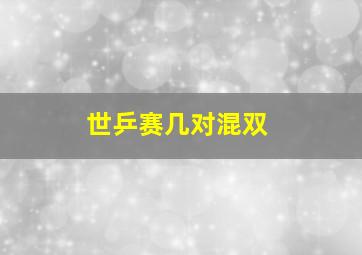 世乒赛几对混双